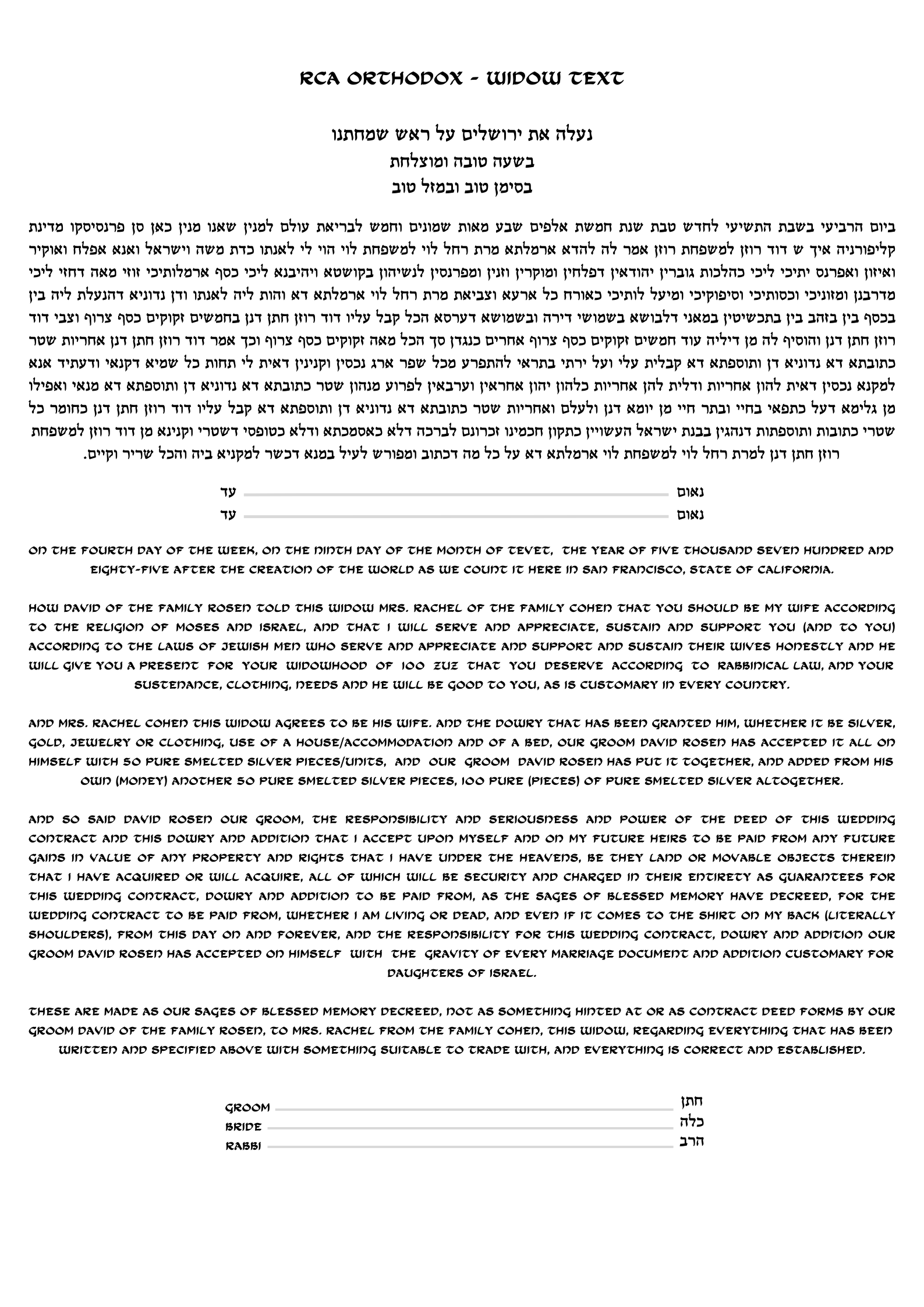 RCA ORTHODOX - WIDOW TEXT

נעלה את ירושלים על ראש שמחתנו
בשעה טובה ומוצלחת
בסימן טוב ובמזל טוב

ביום הרביעי בשבת התשיעי לחדש טבת שנת חמשת אלפים שבע מאות שמונים וחמש לבריאת עולם למנין שאנו מנין כאן סן פרנסיסקו מדינת קליפורניה איך ש דוד רוזן למשפחת רוזן אמר לה להדא ארמלתא מרת רחל לוי למשפחת לוי הוי לי לאנתו כדת משה וישראל ואנא אפלח ואוקיר ואיזון ואפרנס יתיכי ליכי כהלכות גוברין יהודאין דפלחין ומוקרין וזנין ומפרנסין לנשיהון בקושטא ויהיבנא ליכי כסף ארמלותיכי זוזי מאה דחזי ליכי מדרבנן ומזוניכי וכסותיכי וסיפוקיכי ומיעל לותיכי כאורח כל ארעא וצביאת מרת רחל לוי ארמלתא דא והות ליה לאנתו ודן נדוניא דהנעלת ליה בין בכסף בין בזהב בין בתכשיטין במאני דלבושא בשמושי דירה ובשמושא דערסא הכל קבל עליו דוד רוזן חתן דנן בחמשים זקוקים כסף צרוף וצבי דוד רוזן חתן דנן והוסיף לה מן דיליה עוד חמשים זקוקים כסף צרוף אחרים כנגדן סך הכל מאה זקוקים כסף צרוף וכך אמר דוד רוזן חתן דנן אחריות שטר כתובתא דא נדוניא דן ותוספתא דא קבלית עלי ועל ירתי בתראי להתפרע מכל שפר ארג נכסין וקנינין דאית לי תחות כל שמיא דקנאי ודעתיד אנא למקנא נכסין דאית להון אחריות ודלית להן אחריות כלהון יהון אחראין וערבאין לפרוע מנהון שטר כתובתא דא נדוניא דן ותוספתא דא מנאי ואפילו מן גלימא דעל כתפאי בחיי ובתר חיי מן יומא דנן ולעלם ואחריות שטר כתובתא דא נדוניא דן ותוספתא דא קבל עליו דוד רוזן חתן דנן כחומר כל שטרי כתובות ותוספתות דנהגין בבנת ישראל העשויין כתקון חכמינו זכרונם לברכה דלא כאסמכתא ודלא כטופסי דשטרי וקנינא מן דוד רוזן למשפחת רוזן חתן דנן למרת רחל לוי למשפחת לוי ארמלתא דא על כל מה דכתוב ומפורש לעיל במנא דכשר למקניא ביה והכל שריר וקיים.

נאום ____ עד
נאום ____ עד

ON THE FOURTH DAY OF THE WEEK, ON THE NINTH DAY OF THE MONTH OF TEVET, THE YEAR OF FIVE THOUSAND SEVEN HUNDRED AND EIGHTY-FIVE AFTER THE CREATION OF THE WORLD AS WE COUNT IT HERE IN SAN FRANCISCO, STATE OF CALIFORNIA.

HOW DAVID OF THE FAMILY ROSEN TOLD THIS WIDOW MRS. RACHEL OF THE FAMILY COHEN THAT YOU SHOULD BE MY WIFE ACCORDING TO THE RELIGION OF MOSES AND ISRAEL, AND THAT I WILL SERVE AND APPRECIATE, SUSTAIN AND SUPPORT YOU (AND TO YOU) ACCORDING TO THE LAWS OF JEWISH MEN WHO SERVE AND APPRECIATE AND SUPPORT AND SUSTAIN THEIR WIVES HONESTLY AND HE WILL GIVE YOU A PRESENT FOR YOUR WIDOWHOOD OF 100 ZUZ THAT YOU DESERVE ACCORDING TO RABBINICAL LAW, AND YOUR SUSTENANCE, CLOTHING, NEEDS AND HE WILL BE GOOD TO YOU, AS IS CUSTOMARY IN EVERY COUNTRY.

AND MRS. RACHEL COHEN THIS WIDOW AGREES TO BE HIS WIFE. AND THE DOWRY THAT HAS BEEN GRANTED HIM, WHETHER IT BE SILVER, GOLD, JEWELRY OR CLOTHING, USE OF A HOUSE/ACCOMMODATION AND OF A BED, OUR GROOM DAVID ROSEN HAS ACCEPTED IT ALL ON HIMSELF WITH 50 PURE SMELTED SILVER PIECES/UNITS, AND OUR GROOM DAVID ROSEN HAS PUT IT TOGETHER, AND ADDED FROM HIS OWN (MONEY) ANOTHER 50 PURE SMELTED SILVER PIECES, 100 PURE (PIECES) OF PURE SMELTED SILVER ALTOGETHER.

AND SO SAID DAVID ROSEN OUR GROOM, THE RESPONSIBILITY AND SERIOUSNESS AND POWER OF THE DEED OF THIS WEDDING CONTRACT AND THIS DOWRY AND ADDITION THAT I ACCEPT UPON MYSELF AND ON MY FUTURE HEIRS TO BE PAID FROM ANY FUTURE GAINS IN VALUE OF ANY PROPERTY AND RIGHTS THAT I HAVE UNDER THE HEAVENS, BE THEY LAND OR MOVABLE OBJECTS THEREIN THAT I HAVE ACQUIRED OR WILL ACQUIRE, ALL OF WHICH WILL BE SECURITY AND CHARGED IN THEIR ENTIRETY AS GUARANTEES FOR THIS WEDDING CONTRACT, DOWRY AND ADDITION TO BE PAID FROM, AS THE SAGES OF BLESSED MEMORY HAVE DECREED, FOR THE WEDDING CONTRACT TO BE PAID FROM, WHETHER I AM LIVING OR DEAD, AND EVEN IF IT COMES TO THE SHIRT ON MY BACK (LITERALLY SHOULDERS), FROM THIS DAY ON AND FOREVER, AND THE RESPONSIBILITY FOR THIS WEDDING CONTRACT, DOWRY AND ADDITION OUR GROOM DAVID ROSEN HAS ACCEPTED ON HIMSELF WITH THE GRAVITY OF EVERY MARRIAGE DOCUMENT AND ADDITION CUSTOMARY FOR DAUGHTERS OF ISRAEL.

THESE ARE MADE AS OUR SAGES OF BLESSED MEMORY DECREED, NOT AS SOMETHING HINTED AT OR AS CONTRACT DEED FORMS BY OUR GROOM DAVID OF THE FAMILY ROSEN, TO MRS. RACHEL FROM THE FAMILY COHEN, THIS WIDOW, REGARDING EVERYTHING THAT HAS BEEN WRITTEN AND SPECIFIED ABOVE WITH SOMETHING SUITABLE TO TRADE WITH, AND EVERYTHING IS CORRECT AND ESTABLISHED.

GROOM ____ חתן
BRIDE ____ כלה
RABBI ____ הרב